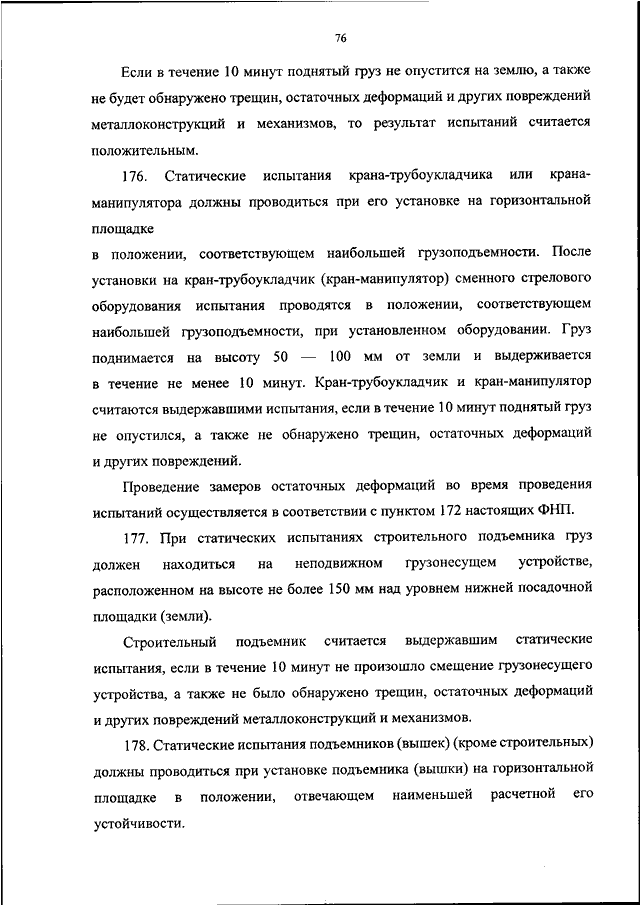 76

Если в течение 10 минут поднятый груз не опустится на землю, а также не будет обнаружено трещин, остаточных деформаций и других повреждений металлоконструкций и механизмов, то результат испытаний считается положительным.

176. Статические испытания крана-трубоукладчика или крана-манипулятора должны проводиться при его установке на горизонтальной площадке

в положении, соответствующем наибольшей грузоподъемности. После установки на кран-трубоукладчик (кран-манипулятор) сменного стрелового оборудования испытания проводятся в положении, соответствующем наибольшей грузоподъемности, при установленном оборудовании. Груз поднимается на высоту 50 — 100 мм от земли и выдерживается в течение не менее 10 минут. Кран-трубоукладчик и кран-манипулятор считаются выдержавшими испытания, если в течение 10 минут поднятый груз не опустился, а также не обнаружено трещин, остаточных деформаций и других повреждений.

Проведение замеров остаточных деформаций во время проведения испытаний осуществляется в соответствии с пунктом 172 настоящих ФНП.

177. При статических испытаниях строительного подъемника груз должен находиться на неподвижном грузонесущем устройстве, расположенном на высоте не более 150 мм над уровнем нижней посадочной площадки (земли).

Строительный подъемник считается выдержавшим статические испытания, если в течение 10 минут не произошло смещение грузонесущего устройства, а также не было обнаружено трещин, остаточных деформаций и других повреждений металлоконструкций и механизмов.

178. Статические испытания подъемников (вышек) (кроме строительных) должны проводиться при установке подъемника (вышки) на горизонтальной площадке в положении, отвечающем наименьшей расчетной его устойчивости.